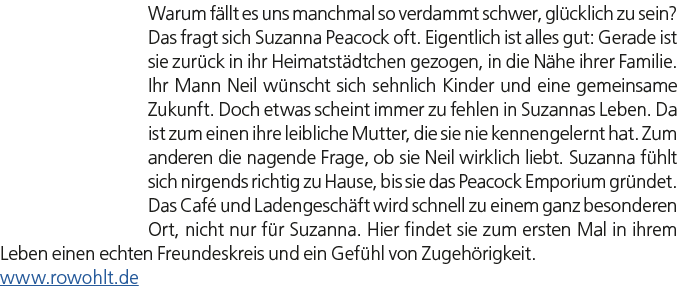 Warum fällt es uns manchmal so verdammt schwer, glücklich zu sein? Das fragt sich Suzanna Peacock oft. Eigentlich ist alles gut: Gerade ist sie zurück in ihr Heimatstädtchen gezogen, in die Nähe ihrer Familie. Ihr Mann Neil wünscht sich sehnlich Kinder und eine gemeinsame Zukunft. Doch etwas scheint immer zu fehlen in Suzannas Leben. Da ist zum einen ihre leibliche Mutter, die sie nie kennengelernt hat. Zum anderen die nagende Frage, ob sie Neil wirklich liebt. Suzanna fühlt sich nirgends richtig zu Hause, bis sie das Peacock Emporium gründet. Das Café und Ladengeschäft wird schnell zu einem ganz besonderen Ort, nicht nur für Suzanna. Hier findet sie zum ersten Mal in ihrem Leben einen echten Freundeskreis und ein Gefühl von Zugehörigkeit.
www.rowohlt.de